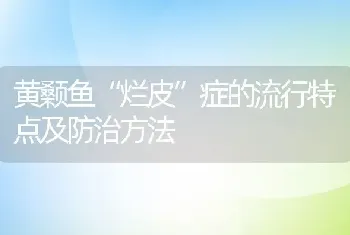 黄颡鱼“烂皮”症的流行特点及防治方法